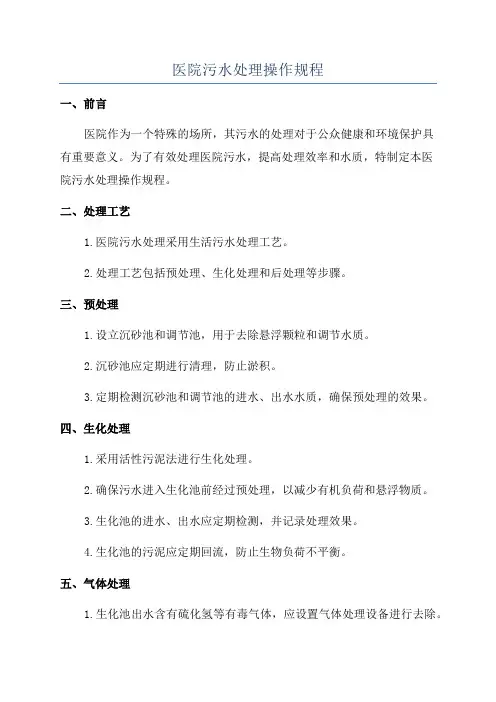 医院污水处理操作规程

一、前言

医院作为一个特殊的场所，其污水的处理对于公众健康和环境保护具有重要意义。为了有效处理医院污水，提高处理效率和水质，特制定本医院污水处理操作规程。

二、处理工艺

1.医院污水处理采用生活污水处理工艺。

2.处理工艺包括预处理、生化处理和后处理等步骤。

三、预处理

1.设立沉砂池和调节池，用于去除悬浮颗粒和调节水质。

2.沉砂池应定期进行清理，防止淤积。

3.定期检测沉砂池和调节池的进水、出水水质，确保预处理的效果。

四、生化处理

1.采用活性污泥法进行生化处理。

2.确保污水进入生化池前经过预处理，以减少有机负荷和悬浮物质。

3.生化池的进水、出水应定期检测，并记录处理效果。

4.生化池的污泥应定期回流，防止生物负荷不平衡。

五、气体处理

1.生化池出水含有硫化氢等有毒气体，应设置气体处理设备进行去除。